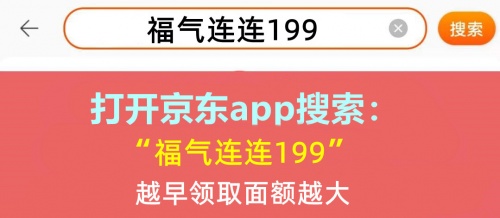 福气连连199

搜索

打开京东app搜索：

“福气连连199”

越早领取面额越大